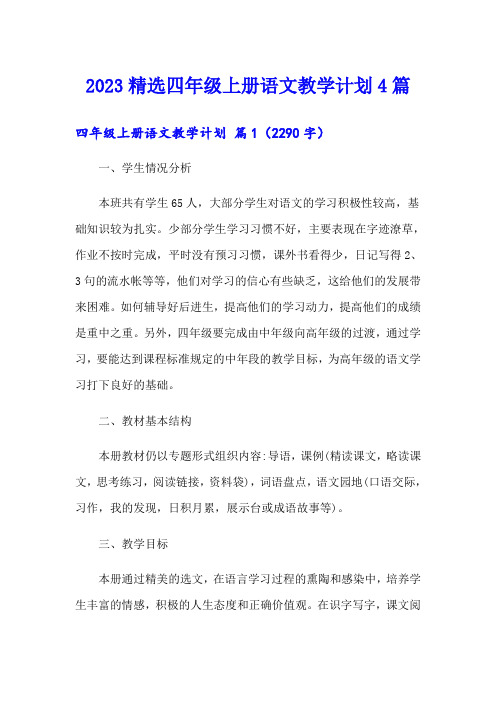 2023精选四年级上册语文教学计划4篇

四年级上册语文教学计划 篇1（2290字）

一、学生情况分析

本班共有学生65人，大部分学生对语文的学习积极性较高，基础知识较为扎实。少部分学生学习习惯不好，主要表现在字迹潦草，作业不按时完成，平时没有预习习惯，课外书看得少，日记写得2、3句的流水帐等等，他们对学习的信心有些缺乏，这给他们的发展带来困难。如何辅导好后进生，提高他们的学习动力，提高他们的成绩是重中之重。另外，四年级要完成由中年级向高年级的过渡，通过学习，要能达到课程标准规定的中年段的教学目标，为高年级的语文学习打下良好的基础。

二、教材基本结构

本册教材仍以专题形式组织内容：导语，课例（精读课文，略读课文，思考练习，阅读链接，资料袋），词语盘点，语文园地（口语交际，习作，我的发现，日积月累，展示台或成语故事等）。

三、教学目标

本册通过精美的选文，在语言学习过程的熏陶和感染中，培养学生丰富的情感，积极的人生态度和正确价值观。在识字写字，课文阅